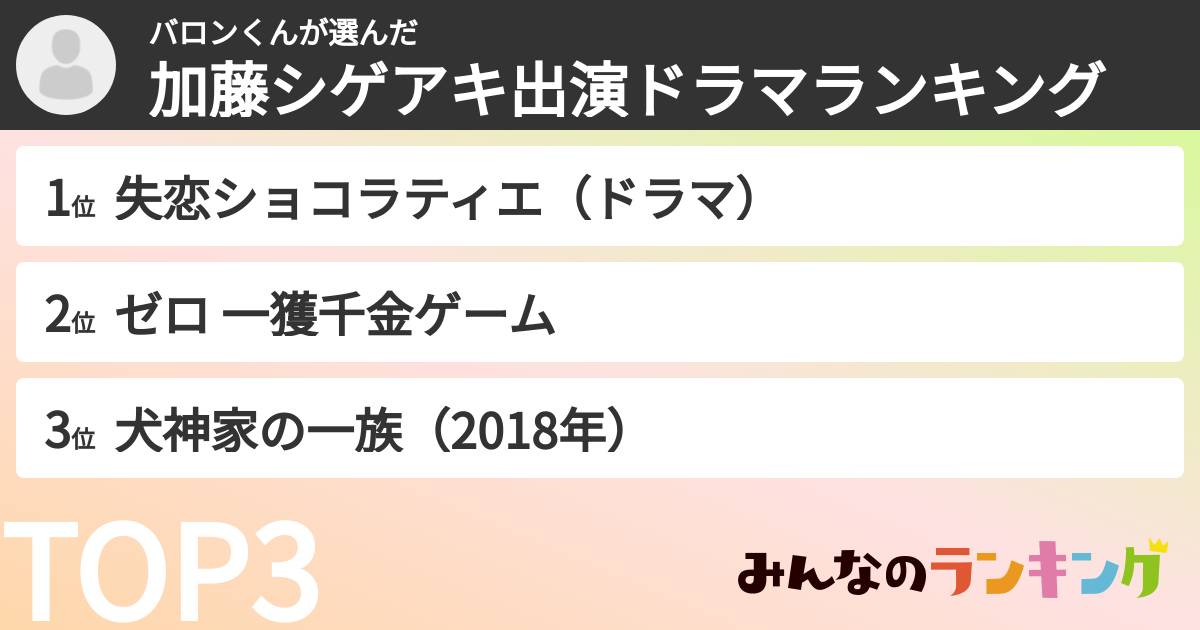 バロンくんが選んだ
加藤シゲアキ出演ドラマランキング

1位 失恋ショコラティエ（ドラマ）

2位 ゼロ 一獲千金ゲーム

3位 犬神家の一族（2018年）

TOP3

みんなのランキング